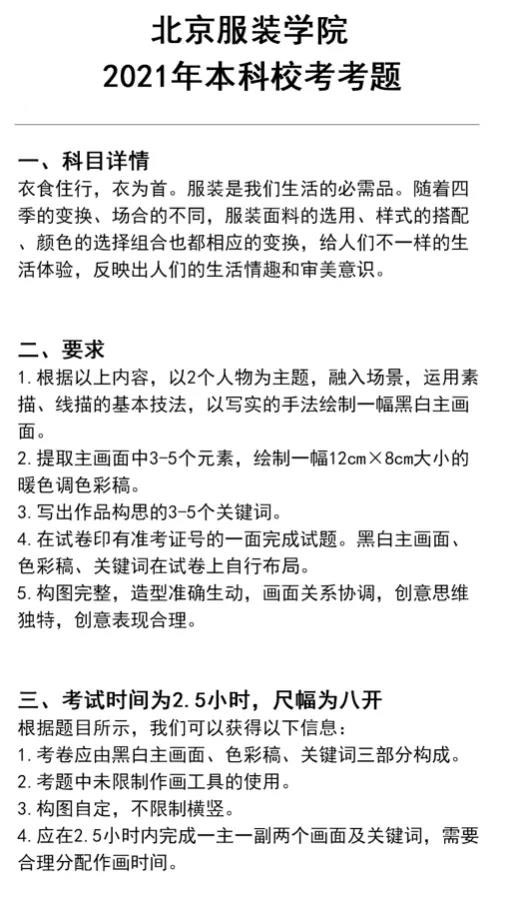 北京服装学院
2021年本科校考考题

一、科目详情
衣食住行，衣为首。服装是我们生活的必需品。随着四季的变换、场合的不同，服装面料的选用、样式的搭配、颜色的选择组合也都相应的变换，给人们不一样的生活体验，反映出人们的生活情趣和审美意识。

二、要求
1. 根据以上内容，以2个人物为主题，融入场景，运用素描、线描的基本技法，以写实的手法绘制一幅黑白主画面。
2. 提取主画面中3-5个元素，绘制一幅12cm×8cm大小的暖色调色彩稿。
3. 写出作品构思的3-5个关键词。
4. 在试卷印有准考证号的一面完成试题。黑白主画面、色彩稿、关键词在试卷上自行布局。
5. 构图完整，造型准确生动，画面关系协调，创意思维独特，创意表现合理。

三、考试时间为2.5小时，尺幅为八开
根据题目所示，我们可以获得以下信息：
1. 考卷应由黑白主画面、色彩稿、关键词三部分构成。
2. 考题中未限制作画工具的使用。
3. 构图自定，不限制横竖。
4. 应在2.5小时内完成一主一副两个画面及关键词，需要合理分配作画时间。